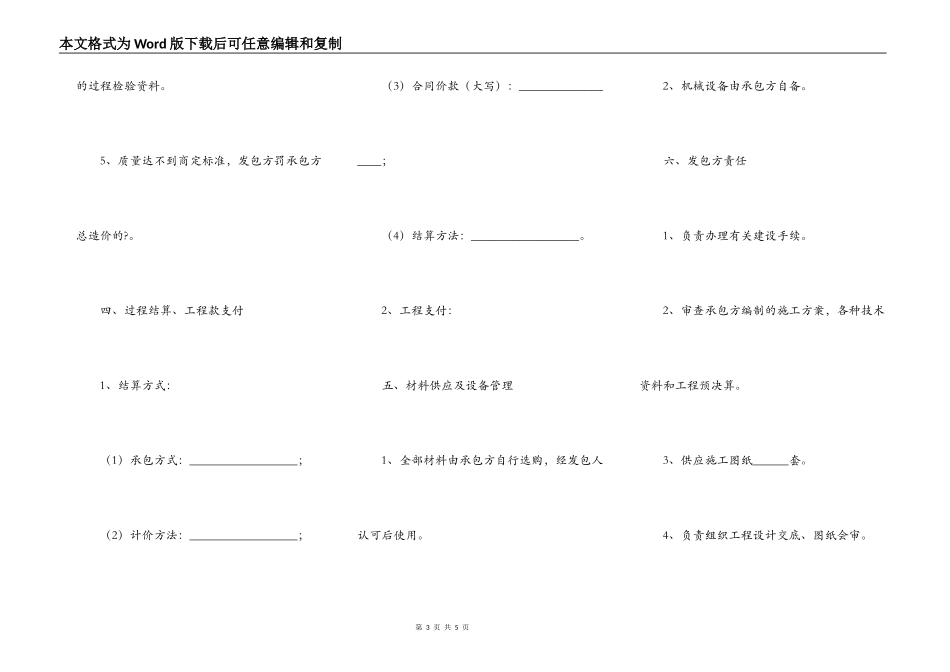 本文格式为Word版下载后可任意编辑和复制

的过程检验资料。

5、质量达不到商定标准，发包方罚承包方总造价的?。

四、过程结算、工程款支付

1、结算方式：

（1）承包方式：__________________；

（2）计价方法：__________________；

（3）合同价款（大写）：______________ ____；

（4）结算方法：__________________。

2、工程支付：

五、材料供应及设备管理

1、全部材料由承包方自行选购，经发包人认可后使用。

2、机械设备由承包方自备。

六、发包方责任

1、负责办理有关建设手续。

2、审查承包方编制的施工方案，各种技术资料和工程预决算。

3、供应施工图纸______套。

4、负责组织工程设计交底、图纸会审。

第 3 页 共 5 页